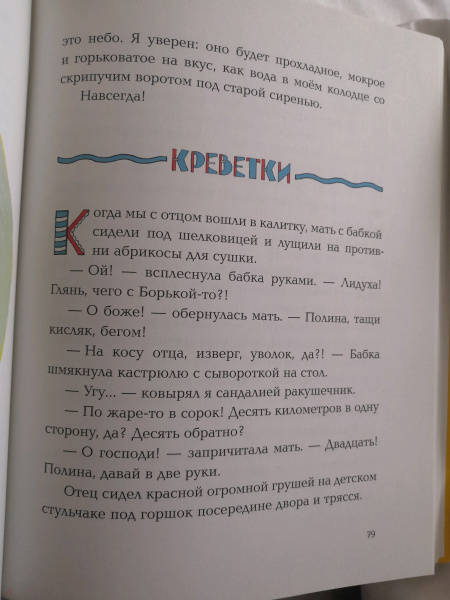 это небо. Я уверен: оно будет прохладное, мокрое и горьковатое на вкус, как вода в моём колодце со скрипучим воротом под старой сиренью.

Навсегда!

КРЕВЕТКИ

Когда мы с отцом вошли в калитку, мать с бабкой сидели под шелковицей и лущили на противни абрикосы для сушки.

— Ой! — всплеснула бабка руками. — Лидуха! Глянь, чего с Борькой-то?!

— О боже! — обернулась мать. — Полина, тащи кисляк, бегом!

— На косу отца, изверг, уволок, да?! — Бабка шмякнула кастрюлю с сывороткой на стол.

— Угу... — ковырял я сандалией ракушечник.

— По жаре-то в сорок! Десять километров в одну сторону, да? Десять обратно?

— О господи! — запричитала мать. — Двадцать! Полина, давай в две руки.

Отец сидел красной огромной грушей на детском стульчаке под горшок посередине двора и трясся.

79